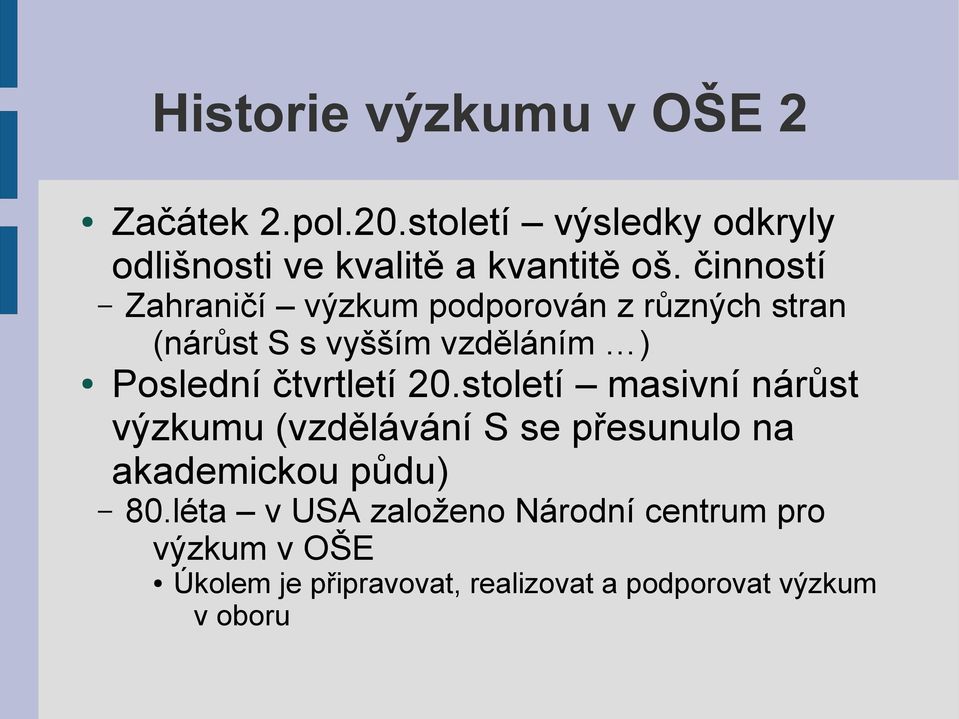 Historie výzkumu v OŠE 2

• Začátek 2.pol.20.století – výsledky odkryly odlišnosti ve kvalitě a kvantitě oš. činností
  – Zahraničí – výzkum podporován z různých stran (nárůst S s vyšším vzděláním …)
• Poslední čtvrtletí 20.století – masivní nárůst výzkumu (vzdělávání S se přesunulo na akademickou půdu)
  – 80.léta – v USA založeno Národní centrum pro výzkum v OŠE
    • Úkolem je připravovat, realizovat a podporovat výzkum v oboru